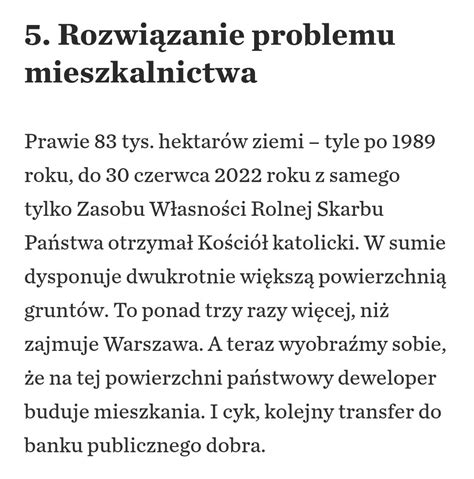 5. Rozwiązanie problemu mieszkalnictwa

Prawie 83 tys. hektarów ziemi – tyle po 1989 roku, do 30 czerwca 2022 roku z samego tylko Zasobu Własności Rolnej Skarbu Państwa otrzymał Kościół katolicki. W sumie dysponuje dwukrotnie większą powierzchnią gruntów. To ponad trzy razy więcej, niż zajmuje Warszawa. A teraz wyobraźmy sobie, że na tej powierzchni państwowy deweloper buduje mieszkania. I cyk, kolejny transfer do banku publicznego dobra.